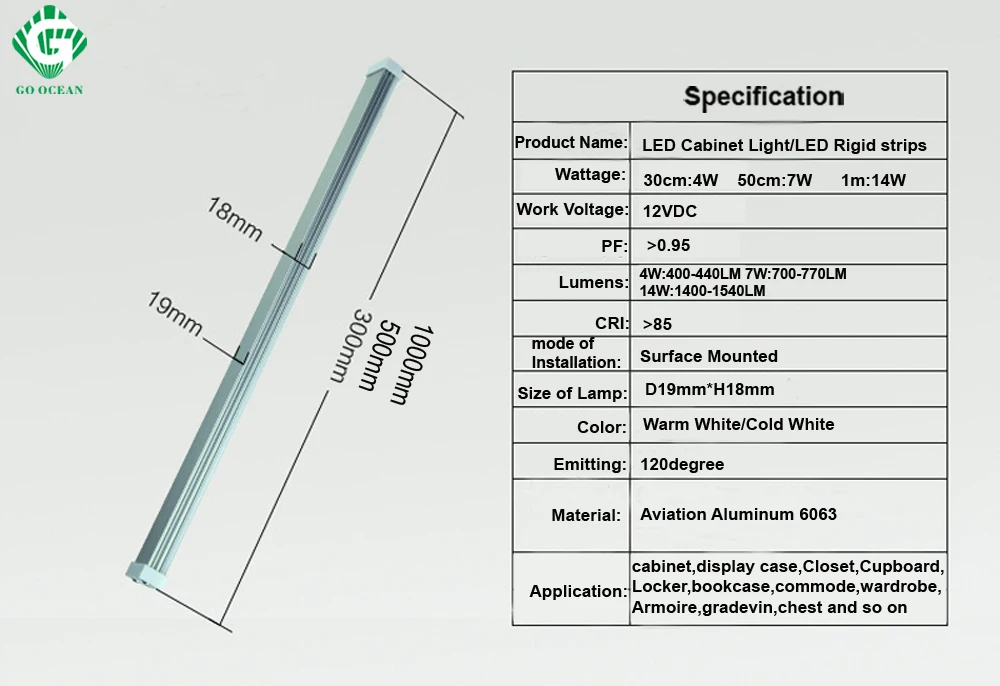 GO OCEAN

18mm

19mm

1000mm
500mm
300mm

| Specification | |
|---|---|
| Product Name: | LED Cabinet Light/LED Rigid strips |
| Wattage: | 30cm:4W 50cm:7W 1m:14W |
| Work Voltage: | 12VDC |
| PF: | >0.95 |
| Lumens: | 4W:400-440LM 7W:700-770LM 14W:1400-1540LM |
| CRI: | >85 |
| mode of Installation: | Surface Mounted |
| Size of Lamp: | D19mm*H18mm |
| Color: | Warm White/Cold White |
| Emitting: | 120degree |
| Material: | Aviation Aluminum 6063 |
| Application: | cabinet,display case,Closet,Cupboard, Locker,bookcase,commode,wardrobe, Armoire,gradevin,chest and so on |